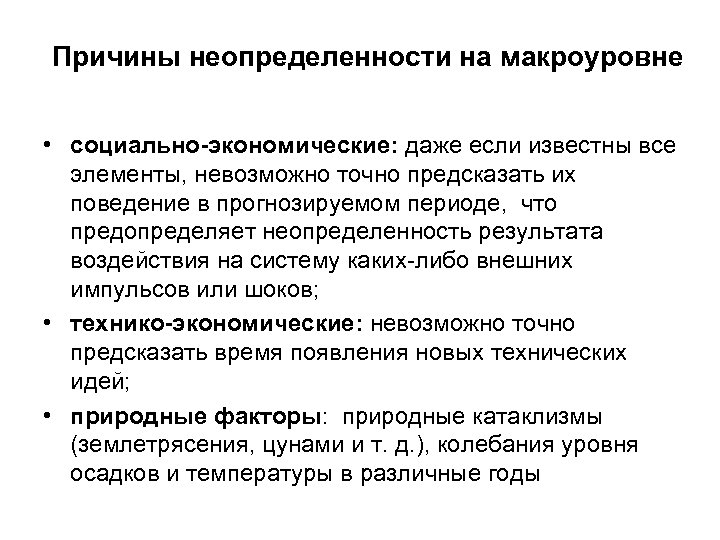 Причины неопределенности на макроуровне

• социально-экономические: даже если известны все элементы, невозможно точно предсказать их поведение в прогнозируемом периоде, что предопределяет неопределенность результата воздействия на систему каких-либо внешних импульсов или шоков;

• технико-экономические: невозможно точно предсказать время появления новых технических идей;

• природные факторы: природные катаклизмы (землетрясения, цунами и т. д.), колебания уровня осадков и температуры в различные годы